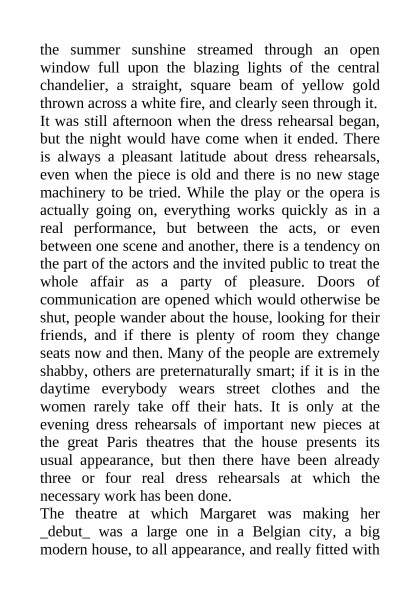 the summer sunshine streamed through an open window full upon the blazing lights of the central chandelier, a straight, square beam of yellow gold thrown across a white fire, and clearly seen through it. It was still afternoon when the dress rehearsal began, but the night would have come when it ended. There is always a pleasant latitude about dress rehearsals, even when the piece is old and there is no new stage machinery to be tried. While the play or the opera is actually going on, everything works quickly as in a real performance, but between the acts, or even between one scene and another, there is a tendency on the part of the actors and the invited public to treat the whole affair as a party of pleasure. Doors of communication are opened which would otherwise be shut, people wander about the house, looking for their friends, and if there is plenty of room they change seats now and then. Many of the people are extremely shabby, others are preternaturally smart; if it is in the daytime everybody wears street clothes and the women rarely take off their hats. It is only at the evening dress rehearsals of important new pieces at the great Paris theatres that the house presents its usual appearance, but then there have been already three or four real dress rehearsals at which the necessary work has been done.
The theatre at which Margaret was making her _debut_ was a large one in a Belgian city, a big modern house, to all appearance, and really fitted with